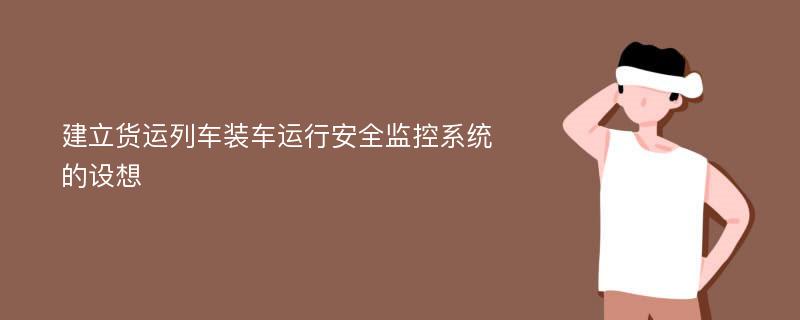 建立货运列车装车运行安全监控系统的设想